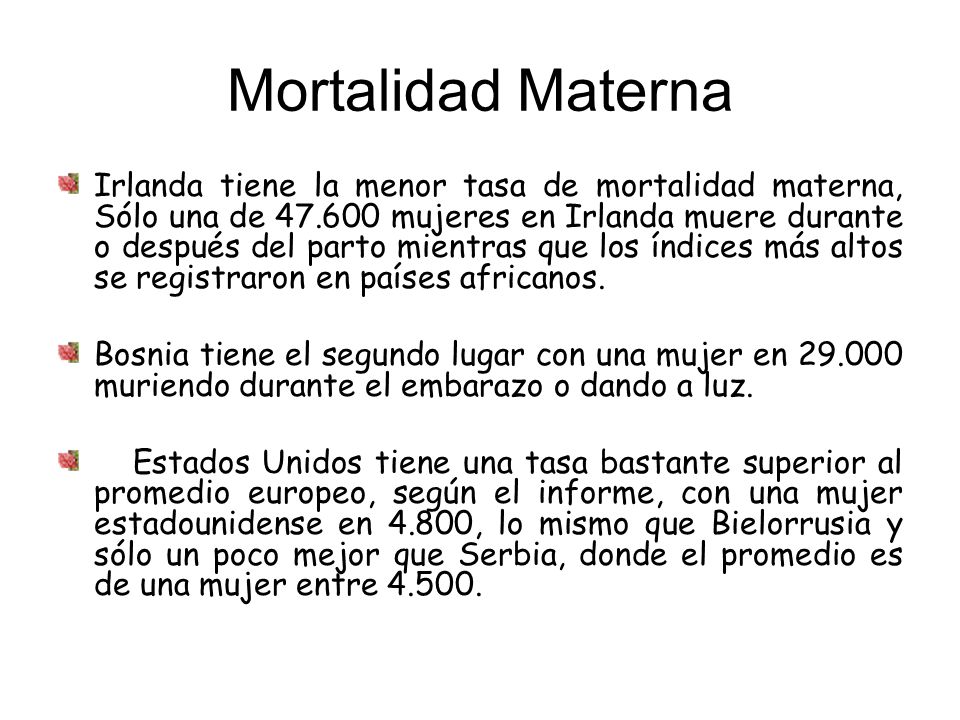 Mortalidad Materna

Irlanda tiene la menor tasa de mortalidad materna, Sólo una de 47.600 mujeres en Irlanda muere durante o después del parto mientras que los índices más altos se registraron en países africanos.

Bosnia tiene el segundo lugar con una mujer en 29.000 muriendo durante el embarazo o dando a luz.

Estados Unidos tiene una tasa bastante superior al promedio europeo, según el informe, con una mujer estadounidense en 4.800, lo mismo que Bielorrusia y sólo un poco mejor que Serbia, donde el promedio es de una mujer entre 4.500.